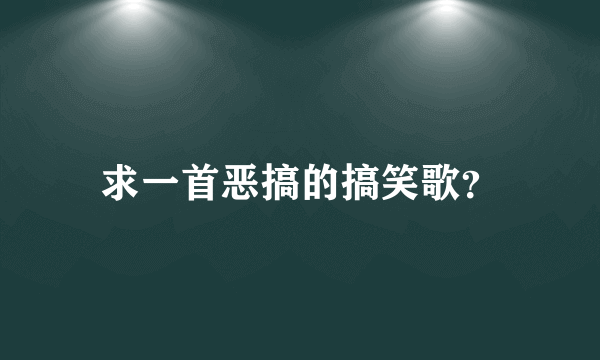 求一首恶搞的搞笑歌?